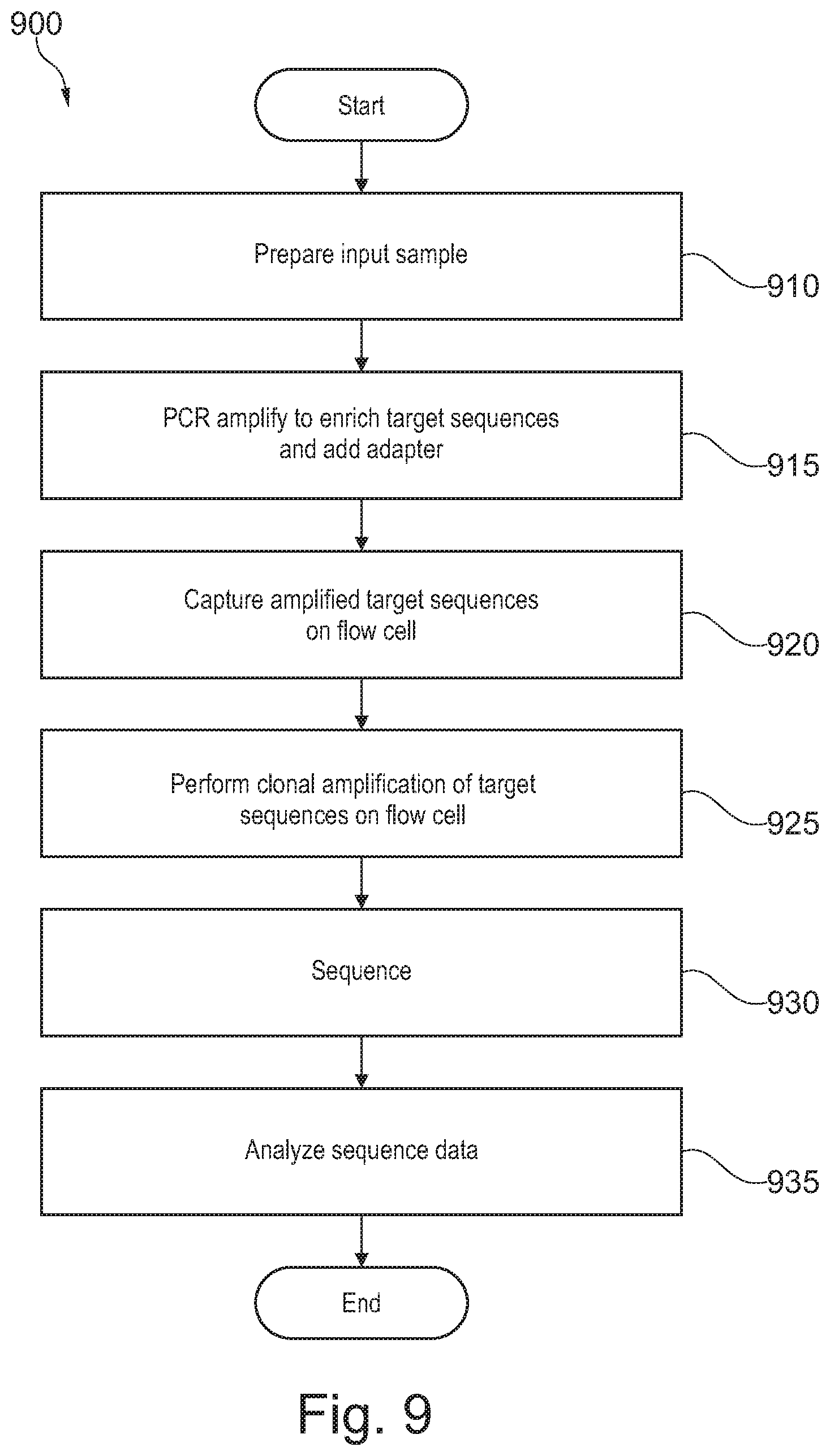 900

Start

Prepare input sample

910

PCR amplify to enrich target sequences and add adapter

915

Capture amplified target sequences on flow cell

920

Perform clonal amplification of target sequences on flow cell

925

Sequence

930

Analyze sequence data

935

End

Fig. 9